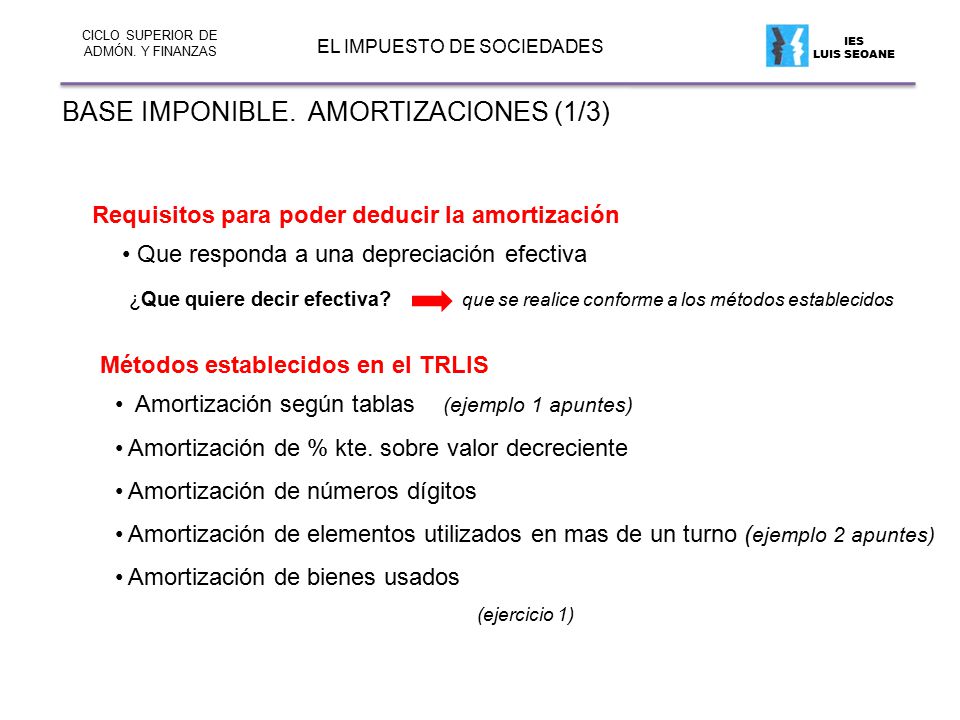 CICLO SUPERIOR DE ADMÓN. Y FINANZAS

EL IMPUESTO DE SOCIEDADES

IES LUIS SEOANE

BASE IMPONIBLE. AMORTIZACIONES (1/3)

Requisitos para poder deducir la amortización

• Que responda a una depreciación efectiva

¿Que quiere decir efectiva? que se realice conforme a los métodos establecidos

Métodos establecidos en el TRLIS

• Amortización según tablas (ejemplo 1 apuntes)

• Amortización de % kte. sobre valor decreciente

• Amortización de números dígitos

• Amortización de elementos utilizados en mas de un turno (ejemplo 2 apuntes)

• Amortización de bienes usados

(ejercicio 1)